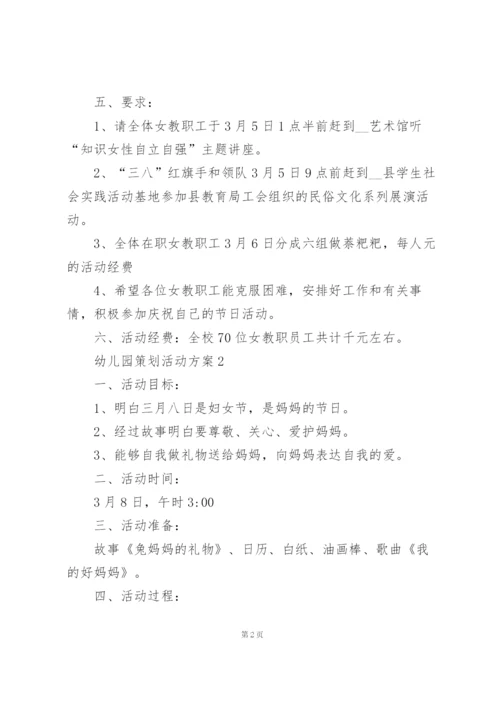 五、要求：

1、请全体女教职工于3月5日1点半前赶到__艺术馆听“知识女性自立自强”主题讲座。

2、“三八”红旗手和领队3月5日9点前赶到__县学生社会实践活动基地参加县教育局工会组织的民俗文化系列展演活动。

3、全体在职女教职工3月6日分成六组做荞粑粑，每人元的活动经费

4、希望各位女教职工能克服困难，安排好工作和有关事情，积极参加庆祝自己的节日活动。

六、活动经费：全校70位女教职员工共计千元左右。

幼儿园策划活动方案2

一、活动目标：

1、明白三月八日是妇女节，是妈妈的节日。

2、经过故事明白要尊敬、关心、爱护妈妈。

3、能够自我做礼物送给妈妈，向妈妈表达自我的爱。

二、活动时间：

3月8日，午时3:00

三、活动准备：

故事《兔妈妈的礼物》、日历、白纸、油画棒、歌曲《我的好妈妈》。

四、活动过程：

第2页